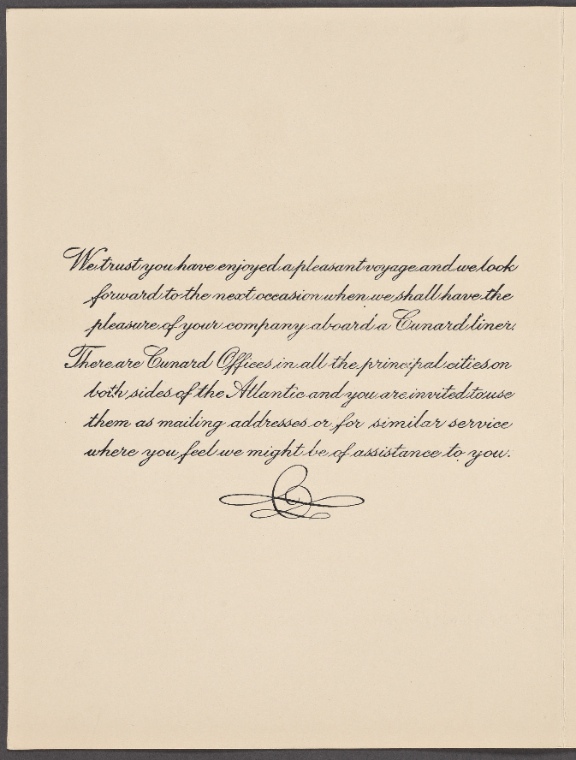 We trust you have enjoyed a pleasant voyage and we look forward to the next occasion when we shall have the pleasure of your company aboard a Cunard liner.

There are Cunard Offices in all the principal cities on both sides of the Atlantic and you are invited to use them as mailing addresses or for similar service where you feel we might be of assistance to you.